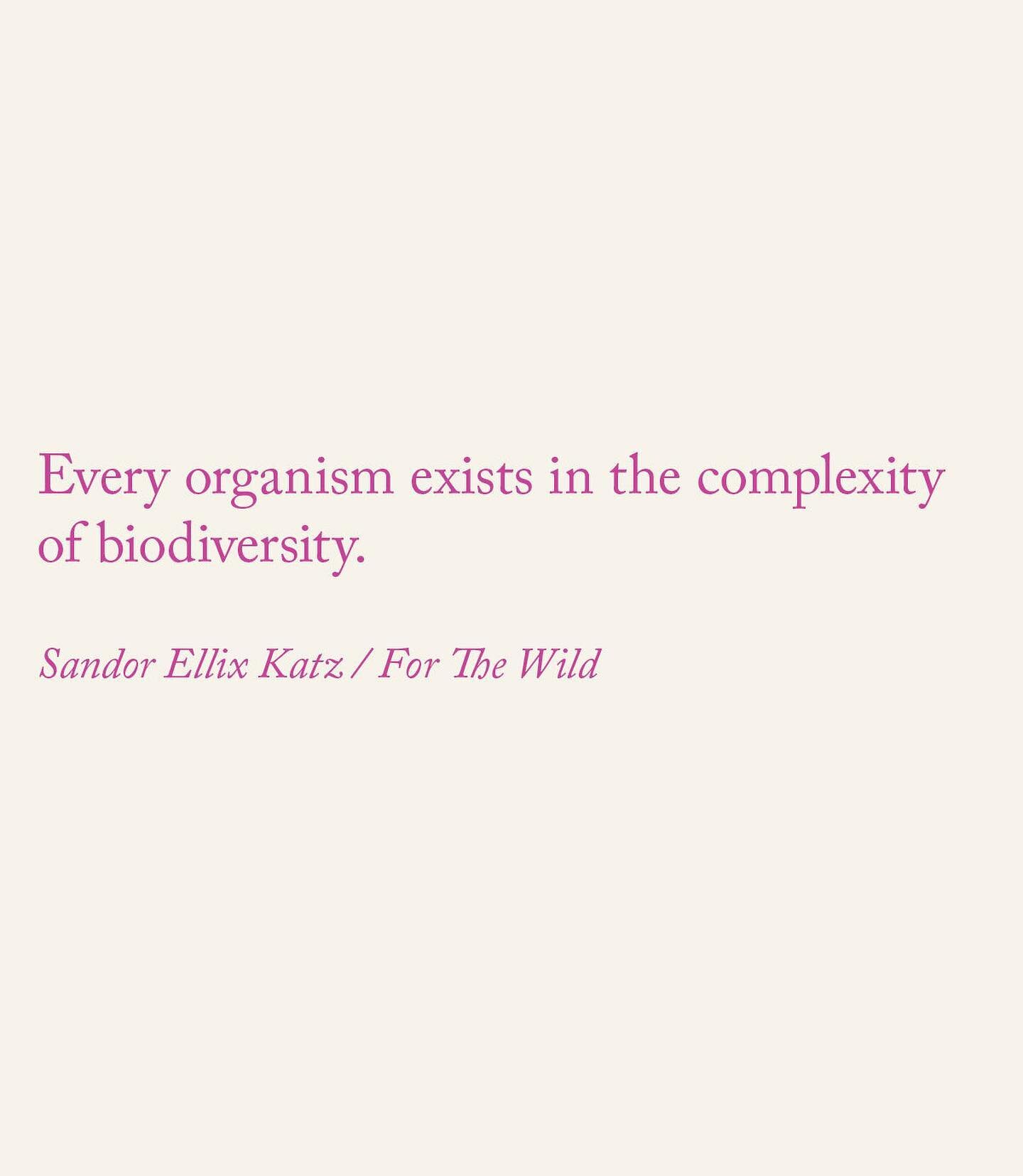 Every organism exists in the complexity of biodiversity.

Sandor Ellix Katz / For The Wild